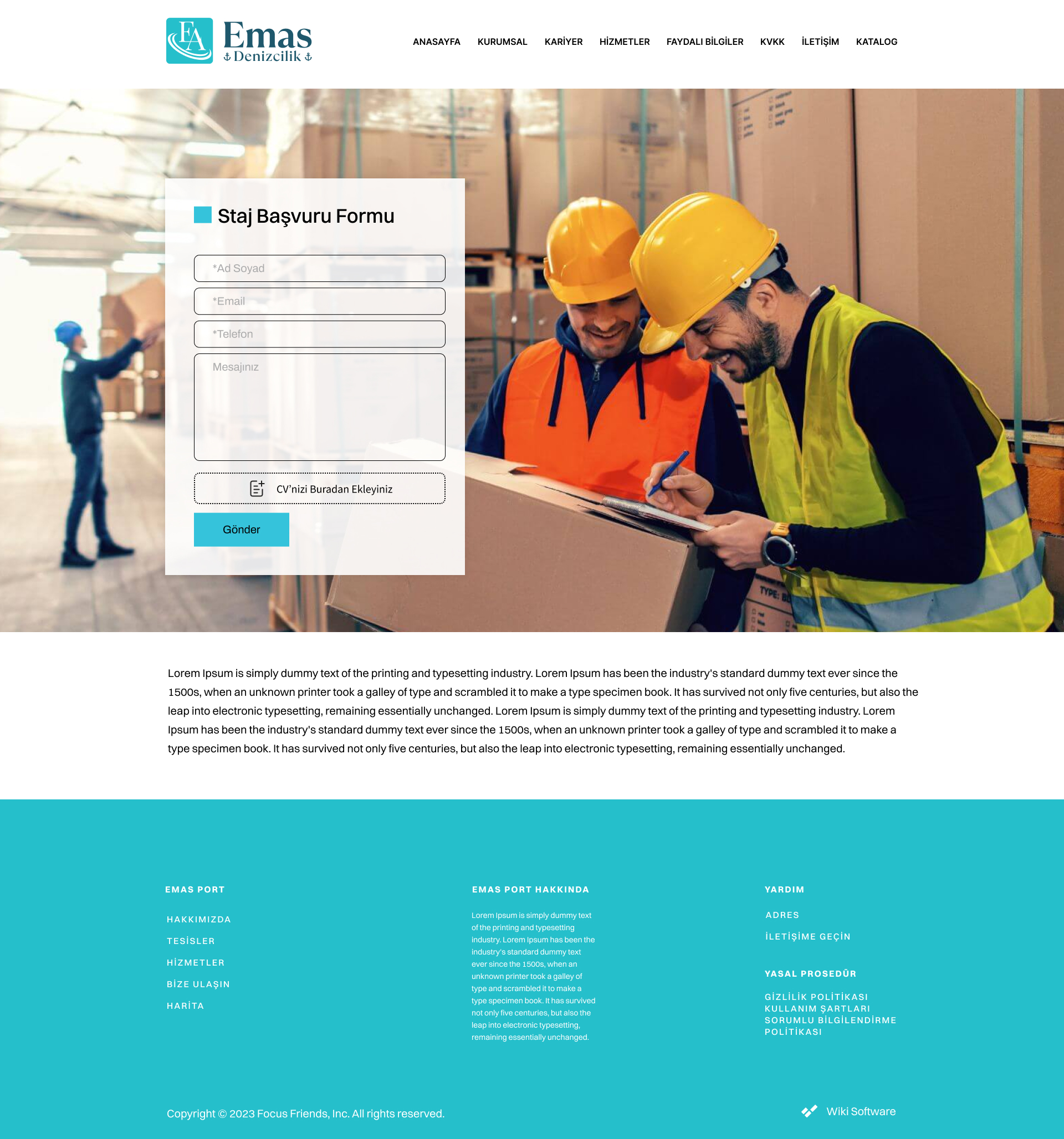 FA Emas
Denizcilik

ANASAYFA
KURUMSAL
KARİYER
HİZMETLER
FAYDALI BİLGİLER
KVKK
İLETİŞİM
KATALOG

Staj Başvuru Formu

*Ad Soyad

*Email

*Telefon

Mesajınız

CV'nizi Buradan Ekleyiniz

Gönder

Lorem Ipsum is simply dummy text of the printing and typesetting industry. Lorem Ipsum has been the industry's standard dummy text ever since the 1500s, when an unknown printer took a galley of type and scrambled it to make a type specimen book. It has survived not only five centuries, but also the leap into electronic typesetting, remaining essentially unchanged. Lorem Ipsum is simply dummy text of the printing and typesetting industry. Lorem Ipsum has been the industry's standard dummy text ever since the 1500s, when an unknown printer took a galley of type and scrambled it to make a type specimen book. It has survived not only five centuries, but also the leap into electronic typesetting, remaining essentially unchanged.

EMAS PORT

HAKKIMIZDA
TESİSLER
HİZMETLER
BİZE ULAŞIN
HARİTA

EMAS PORT HAKKINDA

Lorem Ipsum is simply dummy text of the printing and typesetting industry. Lorem Ipsum has been the industry's standard dummy text ever since the 1500s, when an unknown printer took a galley of type and scrambled it to make a type specimen book. It has survived not only five centuries, but also the leap into electronic typesetting, remaining essentially unchanged.

YARDIM

ADRES
İLETİŞİME GEÇİN

YASAL PROSEDÜR

GİZLİLİK POLİTİKASI
KULLANIM ŞARTLARI
SORUMLU BİLGİLENDİRME POLİTİKASI

Copyright © 2023 Focus Friends, Inc. All rights reserved.

Wiki Software